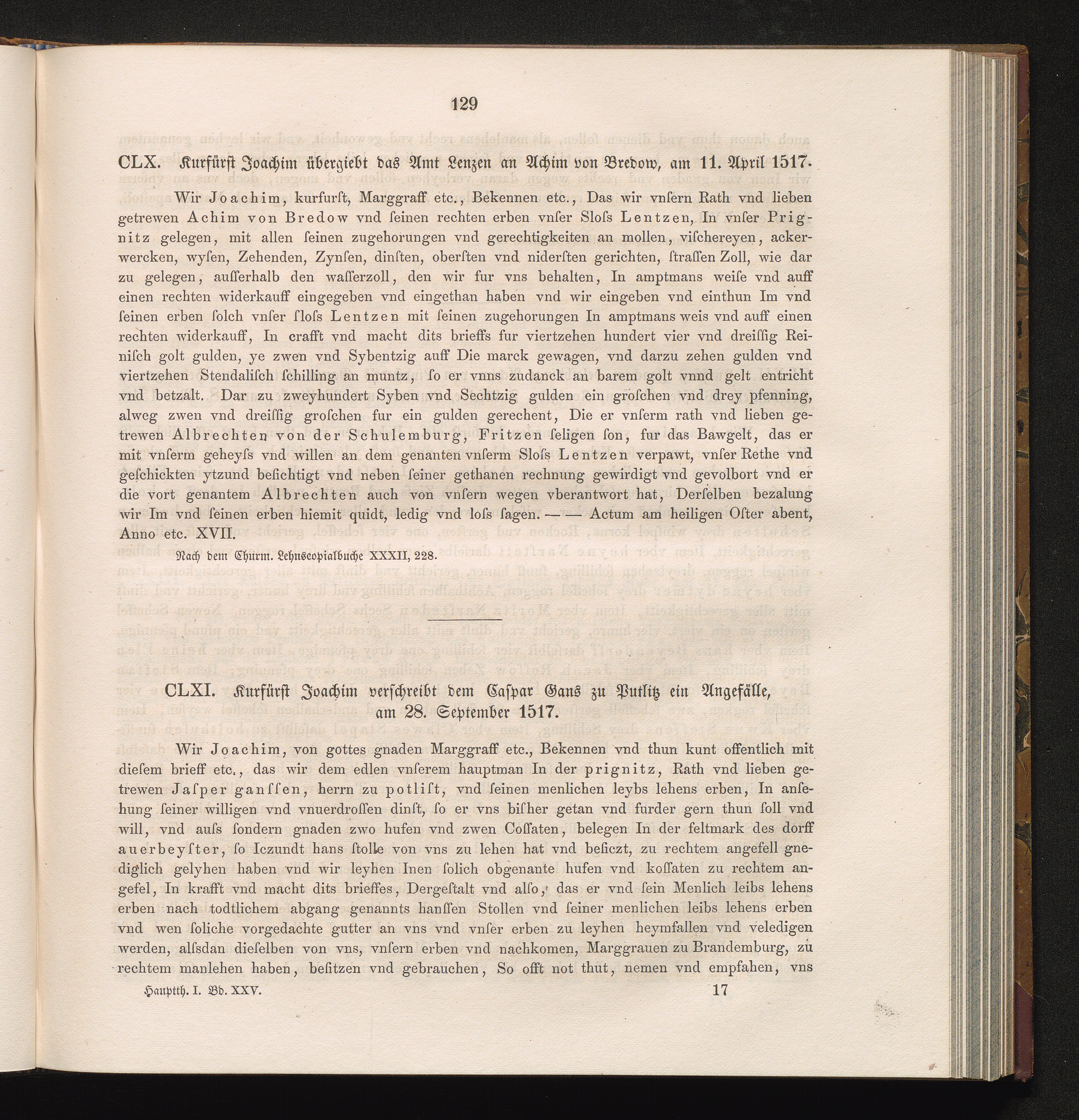 129

CLX. Kurfürst Joachim übergiebt das Amt Lenzen an Achim von Bredow, am 11. April 1517.

Wir Joachim, kurfurſt, Marggraff etc., Bekennen etc., Das wir vnſern Rath vnd lieben getrewen Achim von Bredow vnd ſeinen rechten erben vnſer Sloſs Lentzen, In vnſer Prignitz gelegen, mit allen ſeinen zugehorungen vnd gerechtigkeiten an mollen, viſchereyen, ackerwercken, wyſen, Zehenden, Zynſen, dinſten, oberſten vnd niderſten gerichten, ſtraſſen Zoll, wie dar zu gelegen, auſſerhalb den waſſerzoll, den wir fur vns behalten, In amptmans weiſe vnd auff einen rechten widerkauff eingegeben vnd eingethan haben vnd wir eingeben vnd einthun Im vnd ſeinen erben ſolch vnſer ſloſs Lentzen mit ſeinen zugehorungen In amptmans weis vnd auff einen rechten widerkauff, In crafft vnd macht dits brieffs fur viertzehen hundert vier vnd dreiſſig Reiniſch golt gulden, ye zwen vnd Sybentzig auff Die marck gewagen, vnd darzu zehen gulden vnd viertzehen Stendaliſch ſchilling an muntz, ſo er vnns zudanck an barem golt vnnd gelt entricht vnd betzalt. Dar zu zweyhundert Syben vnd Sechtzig gulden ein groſchen vnd drey pfenning, alweg zwen vnd dreiſſig groſchen fur ein gulden gerechent, Die er vnſerm rath vnd lieben getrewen Albrechten von der Schulemburg, Fritzen ſeligen ſon, fur das Bawgelt, das er mit vnſerm geheyſs vnd willen an dem genanten vnſerm Sloſs Lentzen verpawt, vnſer Rethe vnd geſchickten ytzund beſichtigt vnd neben ſeiner gethanen rechnung gewirdigt vnd gevolbort vnd er die vort genantem Albrechten auch von vnſern wegen vberantwort hat, Derſelben bezalung wir Im vnd ſeinen erben hiemit quidt, ledig vnd loſs ſagen. — — Actum am heiligen Oſter abent, Anno etc. XVII.

Nach dem Churm. Lehnscopialbuche XXXII, 228.

CLXI. Kurfürst Joachim verschreibt dem Caspar Gans zu Putlitz ein Angefälle, am 28. September 1517.

Wir Joachim, von gottes gnaden Marggraff etc., Bekennen vnd thun kunt offentlich mit dieſem brieff etc., das wir dem edlen vnſerem hauptman In der prignitz, Rath vnd lieben getrewen Jaſper ganſſen, herrn zu potliſt, vnd ſeinen menlichen leybs lehens erben, In anſehung ſeiner willigen vnd vnuerdroſſen dinſt, ſo er vns biſher getan vnd furder gern thun ſoll vnd will, vnd auſs ſondern gnaden zwo hufen vnd zwen Coſſaten, belegen In der feltmark des dorff auerbeyſter, ſo Iczundt hans ſtolle von vns zu lehen hat vnd beſiczt, zu rechtem angefell gnediglich gelyhen haben vnd wir leyhen Inen ſolich obgenante hufen vnd koſſaten zu rechtem angefel, In krafft vnd macht dits brieffes, Dergeſtalt vnd alſo, das er vnd ſein Menlich leibs lehens erben nach todtlichem abgang genannts hanſſen Stollen vnd ſeiner menlichen leibs lehens erben vnd wen ſoliche vorgedachte gutter an vns vnd vnſer erben zu leyhen heymfallen vnd veledigen werden, alſsdan dieſelben von vns, vnſern erben vnd nachkomen, Marggrauen zu Brandemburg, zu rechtem manlehen haben, beſitzen vnd gebrauchen, So offt not thut, nemen vnd empfahen, vns

Hauptth. I. Bd. XXV. 17